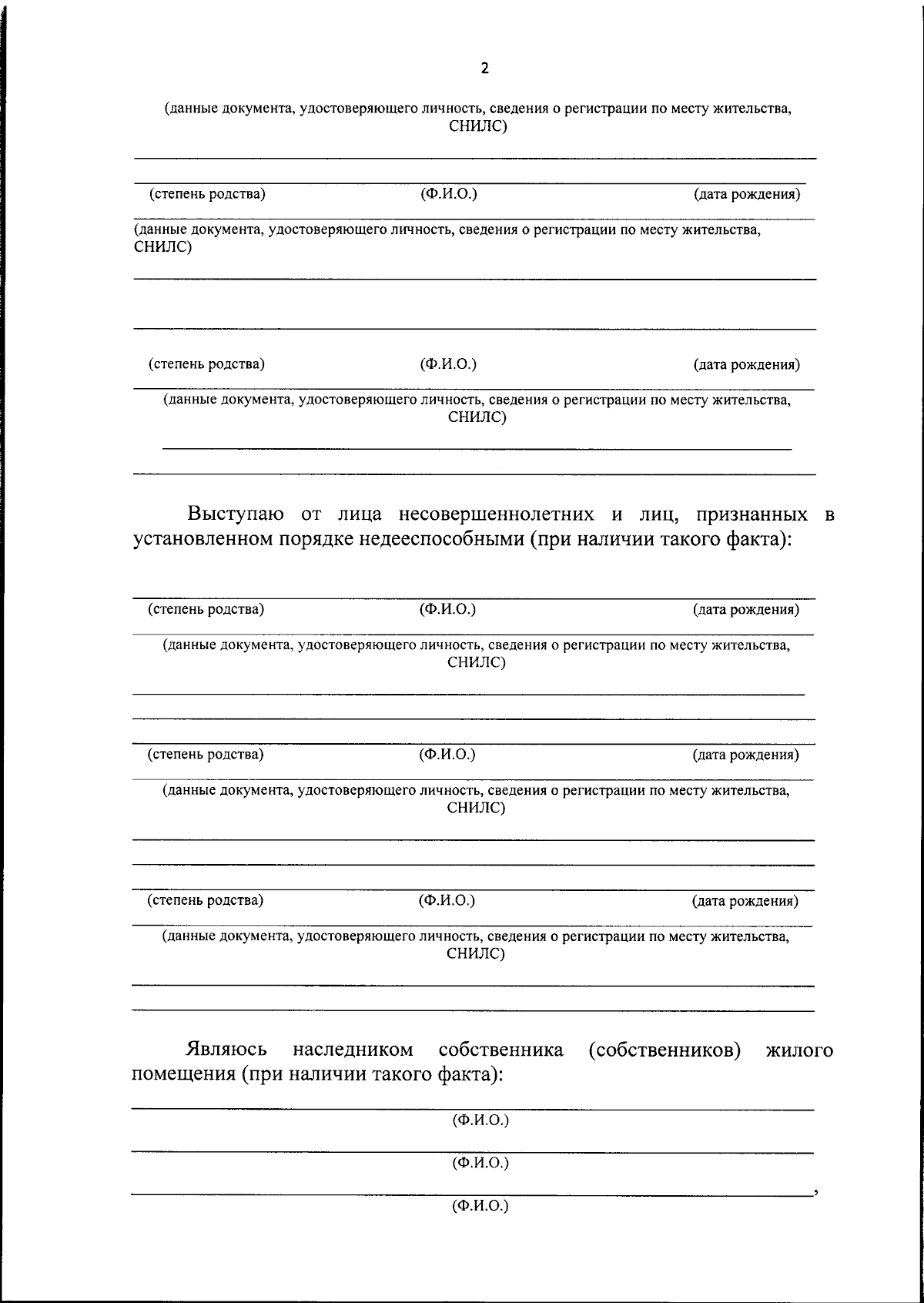 2

(данные документа, удостоверяющего личность, сведения о регистрации по месту жительства, СНИЛС)

(степень родства) (Ф.И.О.) (дата рождения)

(данные документа, удостоверяющего личность, сведения о регистрации по месту жительства, СНИЛС)

(степень родства) (Ф.И.О.) (дата рождения)

(данные документа, удостоверяющего личность, сведения о регистрации по месту жительства, СНИЛС)

Выступаю от лица несовершеннолетних и лиц, признанных в установленном порядке недееспособными (при наличии такого факта):

(степень родства) (Ф.И.О.) (дата рождения)

(данные документа, удостоверяющего личность, сведения о регистрации по месту жительства, СНИЛС)

(степень родства) (Ф.И.О.) (дата рождения)

(данные документа, удостоверяющего личность, сведения о регистрации по месту жительства, СНИЛС)

(степень родства) (Ф.И.О.) (дата рождения)

(данные документа, удостоверяющего личность, сведения о регистрации по месту жительства, СНИЛС)

Являюсь наследником собственника (собственников) жилого помещения (при наличии такого факта):

(Ф.И.О.)

(Ф.И.О.)

,
(Ф.И.О.)